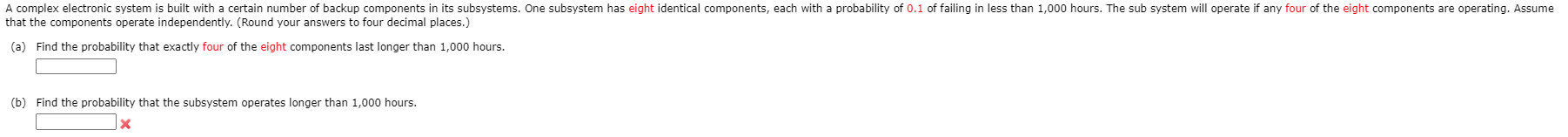 A complex electronic system is built with a certain number of backup components in its subsystems. One subsystem has eight identical components, each with a probability of 0.1 of failing in less than 1,000 hours. The sub system will operate if any four of the eight components are operating. Assume that the components operate independently. (Round your answers to four decimal places.)

(a) Find the probability that exactly four of the eight components last longer than 1,000 hours.

(b) Find the probability that the subsystem operates longer than 1,000 hours.